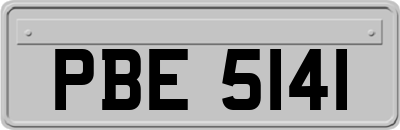 PBE 5141